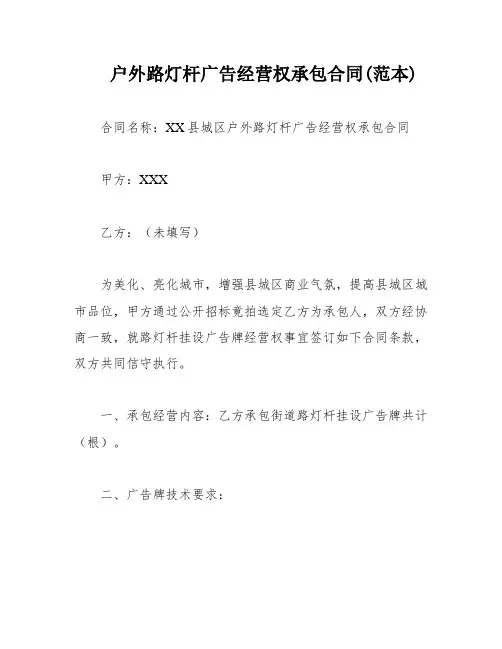 户外路灯杆广告经营权承包合同(范本)

合同名称：XX县城区户外路灯杆广告经营权承包合同

甲方：XXX

乙方：（未填写）

为美化、亮化城市，增强县城区商业气氛，提高县城区城市品位，甲方通过公开招标竞拍选定乙方为承包人，双方经协商一致，就路灯杆挂设广告牌经营权事宜签订如下合同条款，双方共同信守执行。

一、承包经营内容：乙方承包街道路灯杆挂设广告牌共计（根）。

二、广告牌技术要求：